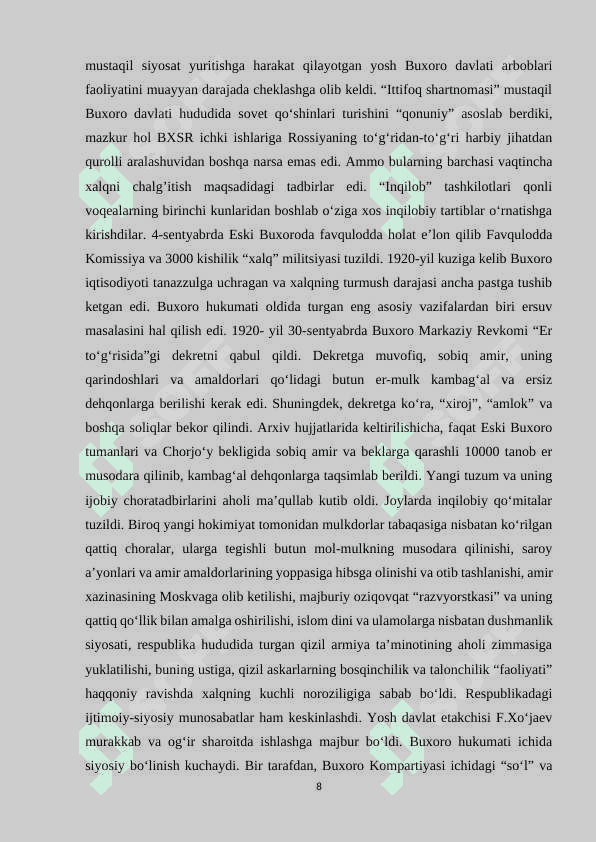 mustaqil siyosat yuritishga harakat qilayotgan yosh Buxoro davlati arboblari faoliyatini muayyan darajada cheklashga olib keldi. “Ittifoq shartnomasi” mustaqil Buxoro davlati hududida sovet qo‘shinlari turishini “qonuniy” asoslab berdiki, mazkur hol BXSR ichki ishlariga Rossiyaning to‘g‘ridan-to‘g‘ri harbiy jihatdan qurolli aralashuvidan boshqa narsa emas edi. Ammo bularning barchasi vaqtincha xalqni chalg’itish maqsadidagi tadbirlar edi. “Inqilob” tashkilotlari qonli voqealarning birinchi kunlaridan boshlab o‘ziga xos inqilobiy tartiblar o‘rnatishga kirishdilar. 4-sentyabrda Eski Buxoroda favqulodda holat e’lon qilib Favqulodda Komissiya va 3000 kishilik “xalq” militsiyasi tuzildi. 1920-yil kuziga kelib Buxoro iqtisodiyoti tanazzulga uchragan va xalqning turmush darajasi ancha pastga tushib ketgan edi. Buxoro hukumati oldida turgan eng asosiy vazifalardan biri ersuv masalasini hal qilish edi. 1920- yil 30-sentyabrda Buxoro Markaziy Revkomi “Er to‘g‘risida”gi dekretni qabul qildi. Dekretga muvofiq, sobiq amir, uning qarindoshlari va amaldorlari qo‘lidagi butun er-mulk kambag‘al va ersiz dehqonlarga berilishi kerak edi. Shuningdek, dekretga ko‘ra, “xiroj”, “amlok” va boshqa soliqlar bekor qilindi. Arxiv hujjatlarida keltirilishicha, faqat Eski Buxoro tumanlari va Chorjo‘y bekligida sobiq amir va beklarga qarashli 10000 tanob er musodara qilinib, kambag‘al dehqonlarga taqsimlab berildi. Yangi tuzum va uning ijobiy choratadbirlarini aholi ma’qullab kutib oldi. Joylarda inqilobiy qo‘mitalar tuzildi. Biroq yangi hokimiyat tomonidan mulkdorlar tabaqasiga nisbatan ko‘rilgan qattiq choralar, ularga tegishli butun mol-mulkning musodara qilinishi, saroy a’yonlari va amir amaldorlarining yoppasiga hibsga olinishi va otib tashlanishi, amir xazinasining Moskvaga olib ketilishi, majburiy oziqovqat “razvyorstkasi” va uning qattiq qo‘llik bilan amalga oshirilishi, islom dini va ulamolarga nisbatan dushmanlik siyosati, respublika hududida turgan qizil armiya ta’minotining aholi zimmasiga yuklatilishi, buning ustiga, qizil askarlarning bosqinchilik va talonchilik “faoliyati” haqqoniy ravishda xalqning kuchli noroziligiga sabab bo‘ldi. Respublikadagi ijtimoiy-siyosiy munosabatlar ham keskinlashdi. Yosh davlat etakchisi F.Xo‘jaev murakkab va og‘ir sharoitda ishlashga majbur bo‘ldi. Buxoro hukumati ichida siyosiy bo‘linish kuchaydi. Bir tarafdan, Buxoro Kompartiyasi ichidagi “so‘l” va

8